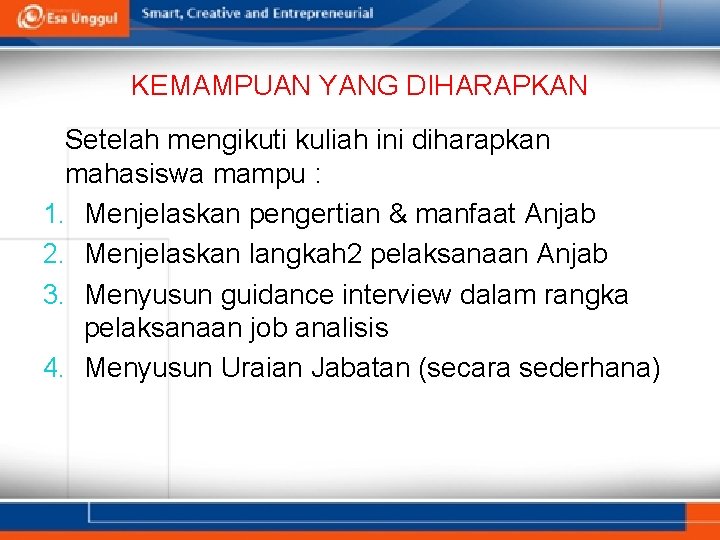 Esa Unggul

Smart, Creative and Entrepreneurial

KEMAMPUAN YANG DIHARAPKAN

Setelah mengikuti kuliah ini diharapkan mahasiswa mampu :

1. Menjelaskan pengertian & manfaat Anjab
2. Menjelaskan langkah2 pelaksanaan Anjab
3. Menyusun guidance interview dalam rangka pelaksanaan job analisis
4. Menyusun Uraian Jabatan (secara sederhana)